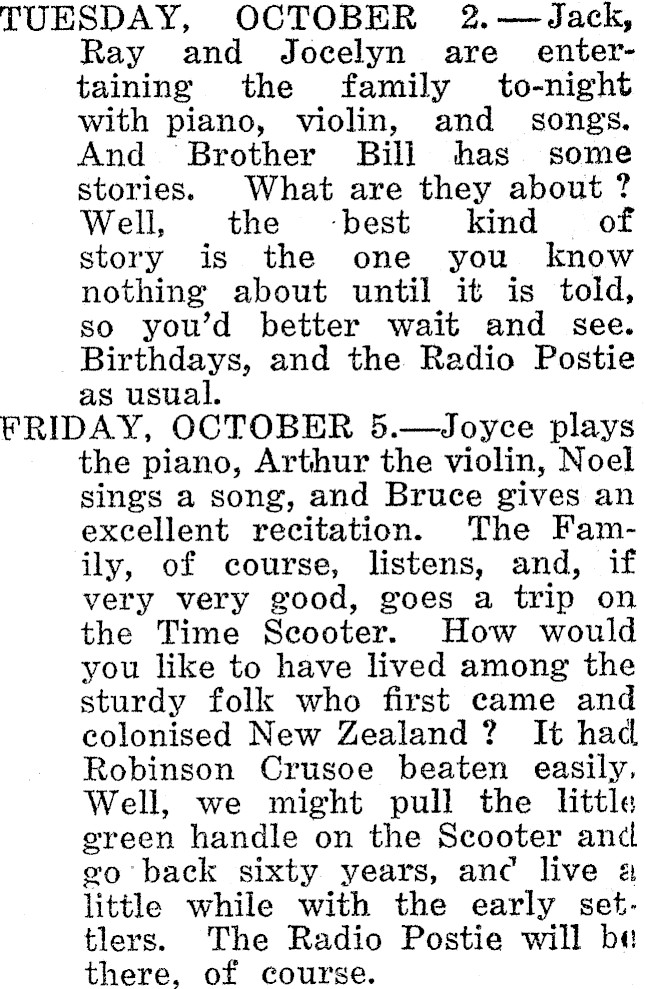 TUESDAY, OCTOBER 2.—Jack, Ray and Jocelyn are entertaining the family to-night with piano, violin, and songs. And Brother Bill has some stories. What are they about? Well, the best kind of story is the one you know nothing about until it is told, so you'd better wait and see. Birthdays, and the Radio Postie as usual.

FRIDAY, OCTOBER 5.—Joyce plays the piano, Arthur the violin, Noel sings a song, and Bruce gives an excellent recitation. The Family, of course, listens, and, if very very good, goes a trip on the Time Scooter. How would you like to have lived among the sturdy folk who first came and colonised New Zealand? It had Robinson Crusoe beaten easily. Well, we might pull the little green handle on the Scooter and go back sixty years, and live a little while with the early settlers. The Radio Postie will be there, of course.